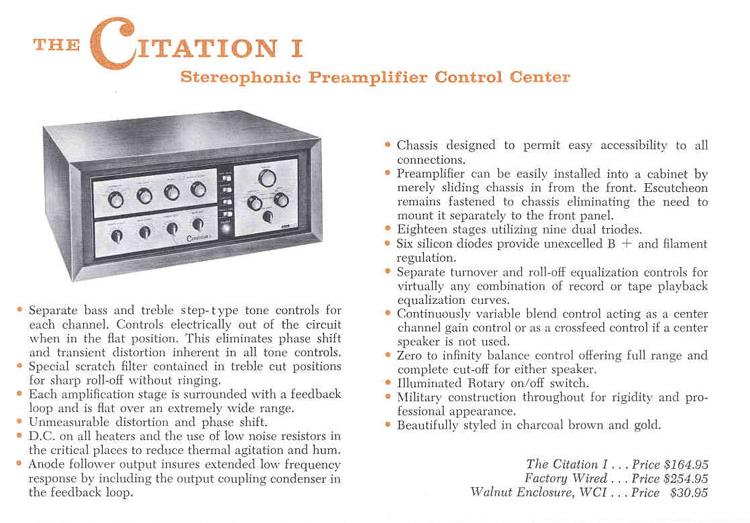 THE CITATION I

Stereophonic Preamplifier Control Center

Citation I

• Separate bass and treble step-type tone controls for each channel. Controls electrically out of the circuit when in the flat position. This eliminates phase shift and transient distortion inherent in all tone controls.
• Special scratch filter contained in treble cut positions for sharp roll-off without ringing.
• Each amplification stage is surrounded with a feedback loop and is flat over an extremely wide range.
• Unmeasurable distortion and phase shift.
• D.C. on all heaters and the use of low noise resistors in the critical places to reduce thermal agitation and hum.
• Anode follower output insures extended low frequency response by including the output coupling condenser in the feedback loop.

• Chassis designed to permit easy accessibility to all connections.
• Preamplifier can be easily installed into a cabinet by merely sliding chassis in from the front. Escutcheon remains fastened to chassis eliminating the need to mount it separately to the front panel.
• Eighteen stages utilizing nine dual triodes.
• Six silicon diodes provide unexcelled B + and filament regulation.
• Separate turnover and roll-off equalization controls for virtually any combination of record or tape playback equalization curves.
• Continuously variable blend control acting as a center channel gain control or as a crossfeed control if a center speaker is not used.
• Zero to infinity balance control offering full range and complete cut-off for either speaker.
• Illuminated Rotary on/off switch.
• Military construction throughout for rigidity and professional appearance.
• Beautifully styled in charcoal brown and gold.

The Citation I . . . Price $164.95
Factory Wired . . . Price $254.95
Walnut Enclosure, WCI . . . Price $30.95